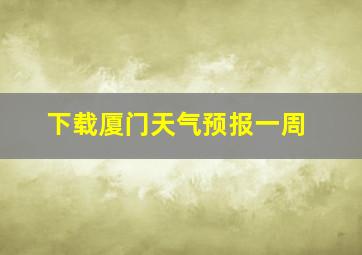 下载厦门天气预报一周